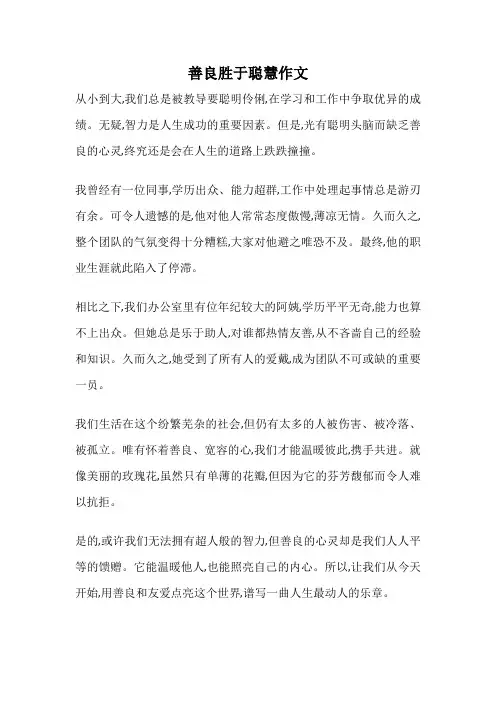 善良胜于聪慧作文

从小到大,我们总是被教导要聪明伶俐,在学习和工作中争取优异的成绩。无疑,智力是人生成功的重要因素。但是,光有聪明头脑而缺乏善良的心灵,终究还是会在人生的道路上跌跌撞撞。

我曾经有一位同事,学历出众、能力超群,工作中处理起事情总是游刃有余。可令人遗憾的是,他对他人常常态度傲慢,薄凉无情。久而久之,整个团队的气氛变得十分糟糕,大家对他避之唯恐不及。最终,他的职业生涯就此陷入了停滞。

相比之下,我们办公室里有位年纪较大的阿姨,学历平平无奇,能力也算不上出众。但她总是乐于助人,对谁都热情友善,从不吝啬自己的经验和知识。久而久之,她受到了所有人的爱戴,成为团队不可或缺的重要一员。

我们生活在这个纷繁芜杂的社会,但仍有太多的人被伤害、被冷落、被孤立。唯有怀着善良、宽容的心,我们才能温暖彼此,携手共进。就像美丽的玫瑰花,虽然只有单薄的花瓣,但因为它的芬芳馥郁而令人难以抗拒。

是的,或许我们无法拥有超人般的智力,但善良的心灵却是我们人人平等的馈赠。它能温暖他人,也能照亮自己的内心。所以,让我们从今天开始,用善良和友爱点亮这个世界,谱写一曲人生最动人的乐章。